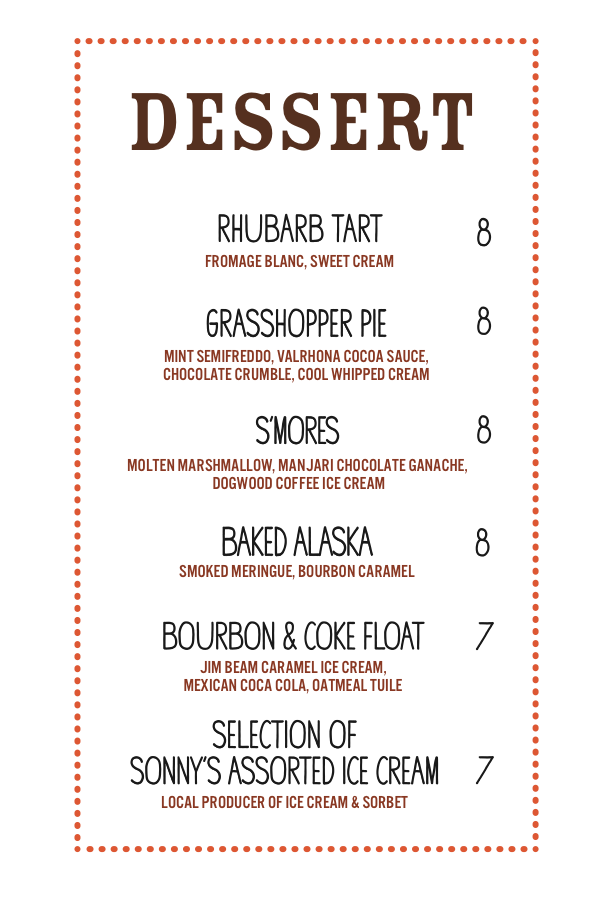 DESSERT

RHUBARB TART 8
FROMAGE BLANC, SWEET CREAM

GRASSHOPPER PIE 8
MINT SEMIFREDDO, VALRHONA COCOA SAUCE, CHOCOLATE CRUMBLE, COOL WHIPPED CREAM

S'MORES 8
MOLTEN MARSHMALLOW, MANJARI CHOCOLATE GANACHE, DOGWOOD COFFEE ICE CREAM

BAKED ALASKA 8
SMOKED MERINGUE, BOURBON CARAMEL

BOURBON & COKE FLOAT 7
JIM BEAM CARAMEL ICE CREAM, MEXICAN COCA COLA, OATMEAL TUILE

SELECTION OF SONNY'S ASSORTED ICE CREAM 7
LOCAL PRODUCER OF ICE CREAM & SORBET